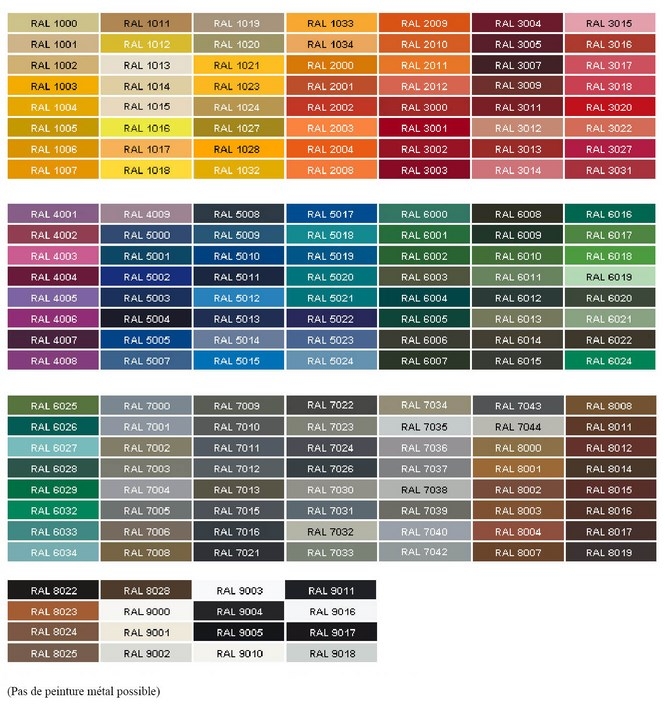 | RAL 1000 | RAL 1011 | RAL 1019 | RAL 1033 | RAL 2009 | RAL 3004 | RAL 3015 |
|---|---|---|---|---|---|---|
| RAL 1001 | RAL 1012 | RAL 1020 | RAL 1034 | RAL 2010 | RAL 3005 | RAL 3016 |
| RAL 1002 | RAL 1013 | RAL 1021 | RAL 2000 | RAL 2011 | RAL 3007 | RAL 3017 |
| RAL 1003 | RAL 1014 | RAL 1023 | RAL 2001 | RAL 2012 | RAL 3009 | RAL 3018 |
| RAL 1004 | RAL 1015 | RAL 1024 | RAL 2002 | RAL 3000 | RAL 3011 | RAL 3020 |
| RAL 1005 | RAL 1016 | RAL 1027 | RAL 2003 | RAL 3001 | RAL 3012 | RAL 3022 |
| RAL 1006 | RAL 1017 | RAL 1028 | RAL 2004 | RAL 3002 | RAL 3013 | RAL 3027 |
| RAL 1007 | RAL 1018 | RAL 1032 | RAL 2008 | RAL 3003 | RAL 3014 | RAL 3031 |

| RAL 4001 | RAL 4009 | RAL 5008 | RAL 5017 | RAL 6000 | RAL 6008 | RAL 6016 |
|---|---|---|---|---|---|---|
| RAL 4002 | RAL 5000 | RAL 5009 | RAL 5018 | RAL 6001 | RAL 6009 | RAL 6017 |
| RAL 4003 | RAL 5001 | RAL 5010 | RAL 5019 | RAL 6002 | RAL 6010 | RAL 6018 |
| RAL 4004 | RAL 5002 | RAL 5011 | RAL 5020 | RAL 6003 | RAL 6011 | RAL 6019 |
| RAL 4005 | RAL 5003 | RAL 5012 | RAL 5021 | RAL 6004 | RAL 6012 | RAL 6020 |
| RAL 4006 | RAL 5004 | RAL 5013 | RAL 5022 | RAL 6005 | RAL 6013 | RAL 6021 |
| RAL 4007 | RAL 5005 | RAL 5014 | RAL 5023 | RAL 6006 | RAL 6014 | RAL 6022 |
| RAL 4008 | RAL 5007 | RAL 5015 | RAL 5024 | RAL 6007 | RAL 6015 | RAL 6024 |

| RAL 6025 | RAL 7000 | RAL 7009 | RAL 7022 | RAL 7034 | RAL 7043 | RAL 8008 |
|---|---|---|---|---|---|---|
| RAL 6026 | RAL 7001 | RAL 7010 | RAL 7023 | RAL 7035 | RAL 7044 | RAL 8011 |
| RAL 6027 | RAL 7002 | RAL 7011 | RAL 7024 | RAL 7036 | RAL 8000 | RAL 8012 |
| RAL 6028 | RAL 7003 | RAL 7012 | RAL 7026 | RAL 7037 | RAL 8001 | RAL 8014 |
| RAL 6029 | RAL 7004 | RAL 7013 | RAL 7030 | RAL 7038 | RAL 8002 | RAL 8015 |
| RAL 6032 | RAL 7005 | RAL 7015 | RAL 7031 | RAL 7039 | RAL 8003 | RAL 8016 |
| RAL 6033 | RAL 7006 | RAL 7016 | RAL 7032 | RAL 7040 | RAL 8004 | RAL 8017 |
| RAL 6034 | RAL 7008 | RAL 7021 | RAL 7033 | RAL 7042 | RAL 8007 | RAL 8019 |

| RAL 8022 | RAL 8028 | RAL 9003 | RAL 9011 |
|---|---|---|---|
| RAL 8023 | RAL 9000 | RAL 9004 | RAL 9016 |
| RAL 8024 | RAL 9001 | RAL 9005 | RAL 9017 |
| RAL 8025 | RAL 9002 | RAL 9010 | RAL 9018 |

(Pas de peinture métal possible)